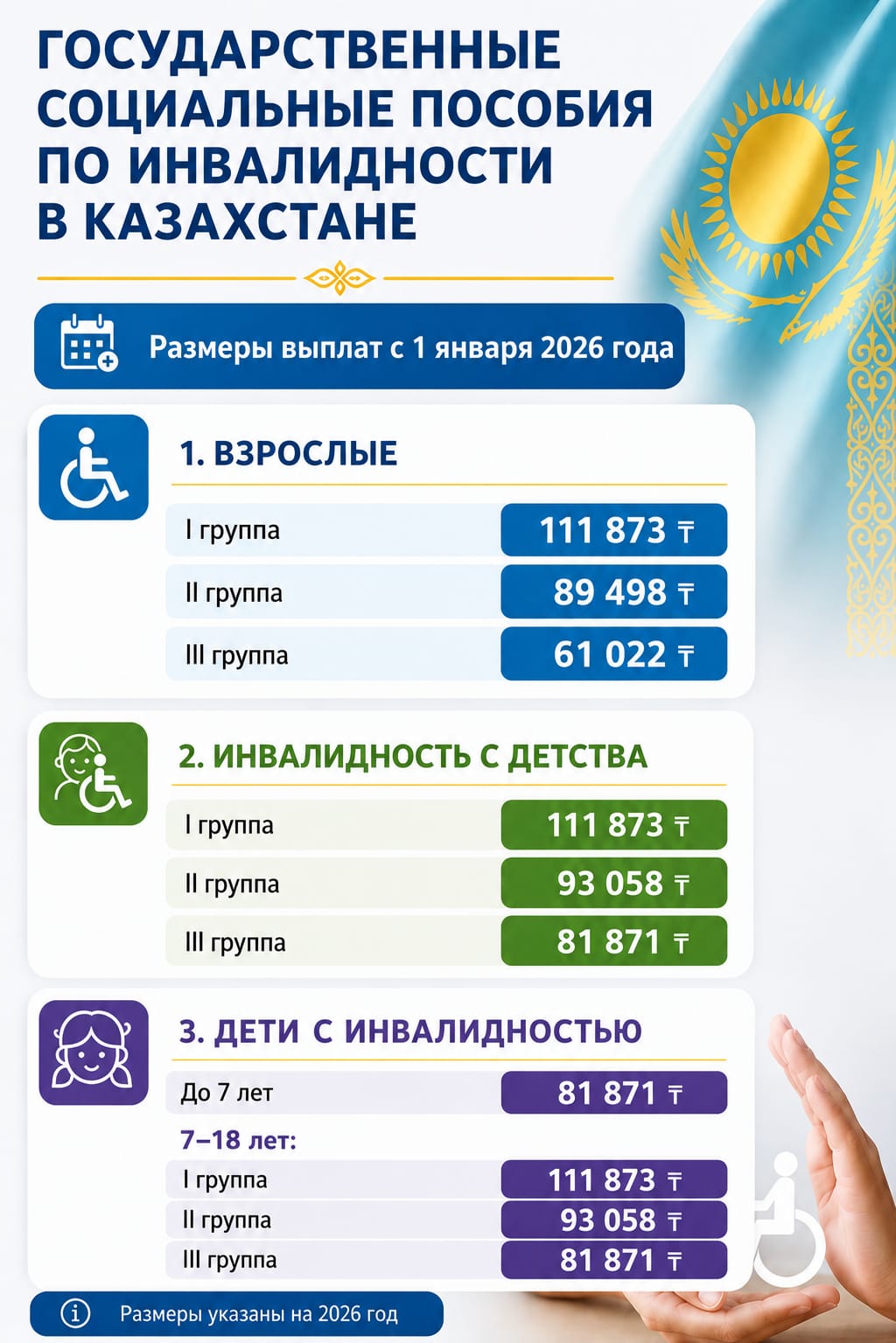 ГОСУДАРСТВЕННЫЕ СОЦИАЛЬНЫЕ ПОСОБИЯ ПО ИНВАЛИДНОСТИ В КАЗАХСТАНЕ

Размеры выплат с 1 января 2026 года

1. ВЗРОСЛЫЕ

| I группа | 111 873 ₸ |
|---|---|
| II группа | 89 498 ₸ |
| III группа | 61 022 ₸ |

2. ИНВАЛИДНОСТЬ С ДЕТСТВА

| I группа | 111 873 ₸ |
|---|---|
| II группа | 93 058 ₸ |
| III группа | 81 871 ₸ |

3. ДЕТИ С ИНВАЛИДНОСТЬЮ

| До 7 лет | 81 871 ₸ |
|---|---|

7–18 лет:

| I группа | 111 873 ₸ |
|---|---|
| II группа | 93 058 ₸ |
| III группа | 81 871 ₸ |

Размеры указаны на 2026 год